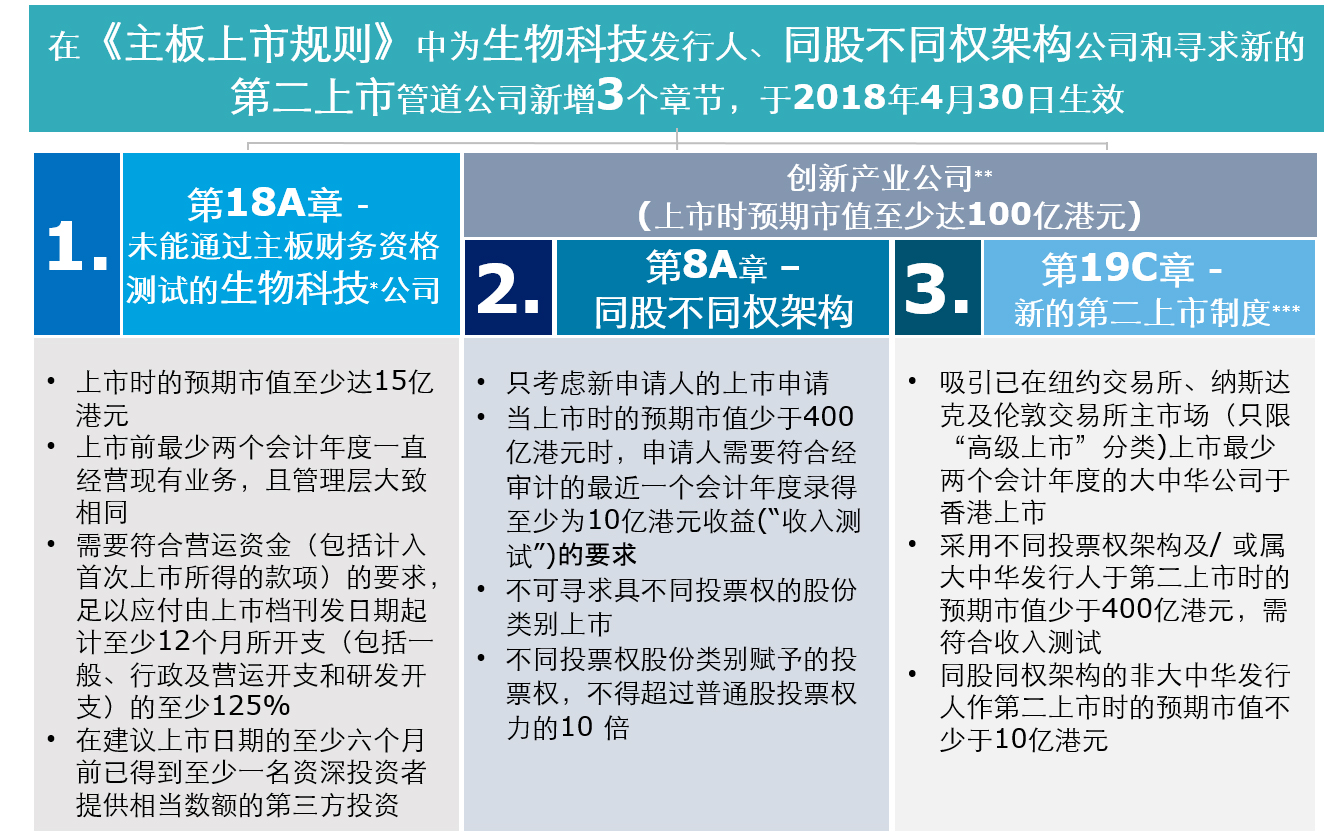 在《主板上市规则》中为生物科技发行人、同股不同权架构公司和寻求新的第二上市管道公司新增3个章节，于2018年4月30日生效

1.

第18A章 -
未能通过主板财务资格测试的生物科技*公司

创新产业公司**
（上市时预期市值至少达100亿港元）

2.

第8A章 –
同股不同权架构

3.

第19C章 -
新的第二上市制度***

• 上市时的预期市值至少达15亿港元
• 上市前最少两个会计年度一直经营现有业务，且管理层大致相同
• 需要符合营运资金（包括计入首次上市所得的款项）的要求，足以应付由上市档刊发日期起计至少12个月所开支（包括一般、行政及营运开支和研发开支）的至少125%
• 在建议上市日期的至少六个月前已得到至少一名资深投资者提供相当数额的第三方投资

• 只考虑新申请人的上市申请
• 当上市时的预期市值少于400亿港元时，申请人需要符合经审计的最近一个会计年度录得至少为10亿港元收益(“收入测试”)的要求
• 不可寻求具不同投票权的股份类别上市
• 不同投票权股份类别赋予的投票权，不得超过普通股投票权力的10 倍

• 吸引已在纽约交易所、纳斯达克及伦敦交易所主市场（只限“高级上市”分类)上市最少两个会计年度的大中华公司于香港上市
• 采用不同投票权架构及/ 或属大中华发行人于第二上市时的预期市值少于400亿港元，需符合收入测试
• 同股同权架构的非大中华发行人作第二上市时的预期市值不少于10亿港元